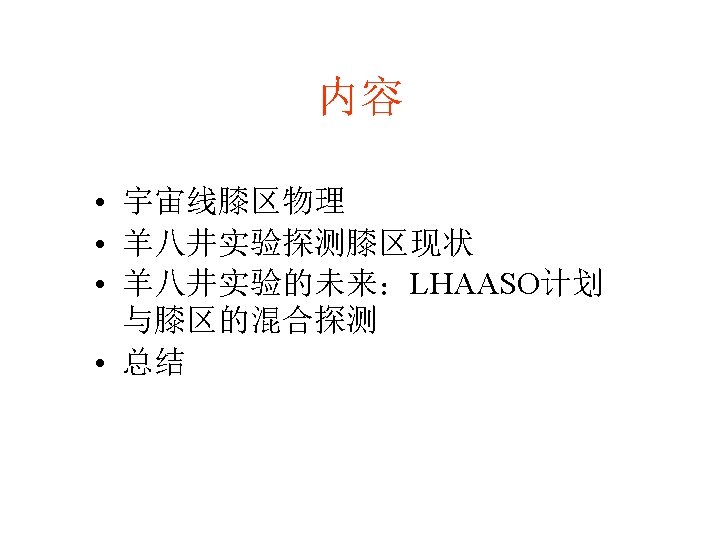 内容

• 宇宙线膝区物理
• 羊八井实验探测膝区现状
• 羊八井实验的未来：LHAASO计划与膝区的混合探测
• 总结